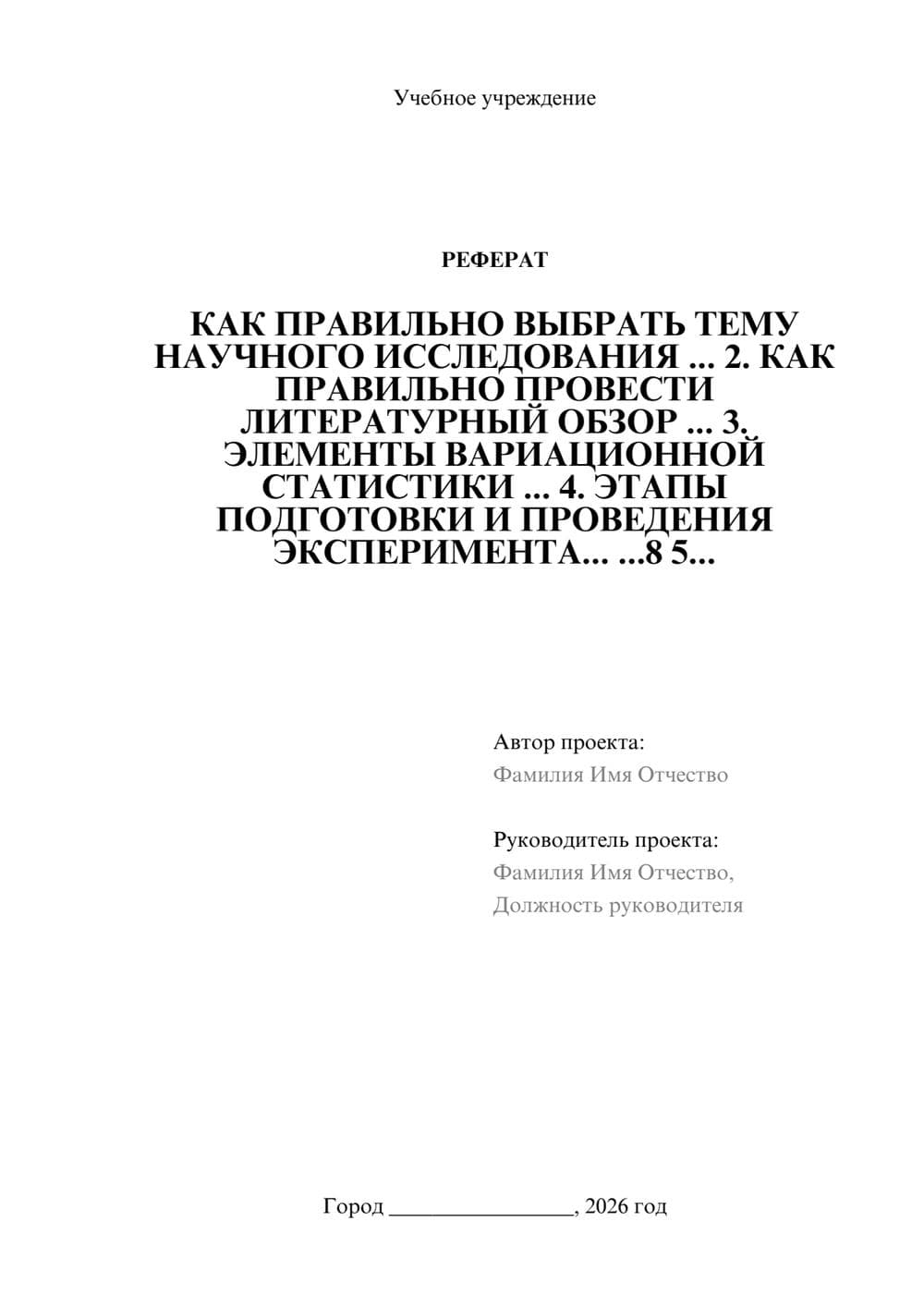 Учебное учреждение

РЕФЕРАТ

КАК ПРАВИЛЬНО ВЫБРАТЬ ТЕМУ НАУЧНОГО ИССЛЕДОВАНИЯ ... 2. КАК ПРАВИЛЬНО ПРОВЕСТИ ЛИТЕРАТУРНЫЙ ОБЗОР ... 3. ЭЛЕМЕНТЫ ВАРИАЦИОННОЙ СТАТИСТИКИ ... 4. ЭТАПЫ ПОДГОТОВКИ И ПРОВЕДЕНИЯ ЭКСПЕРИМЕНТА... ...8 5...

Автор проекта:
Фамилия Имя Отчество

Руководитель проекта:
Фамилия Имя Отчество,
Должность руководителя

Город ________________, 2026 год